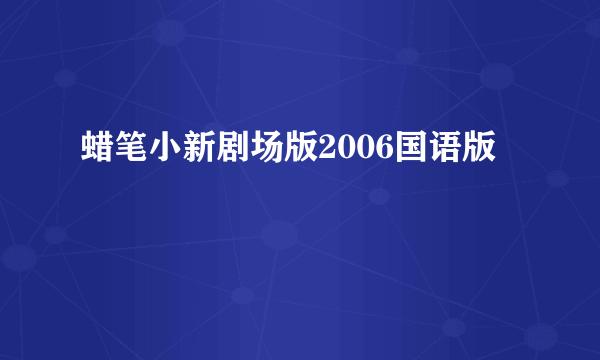 蜡笔小新剧场版2006国语版